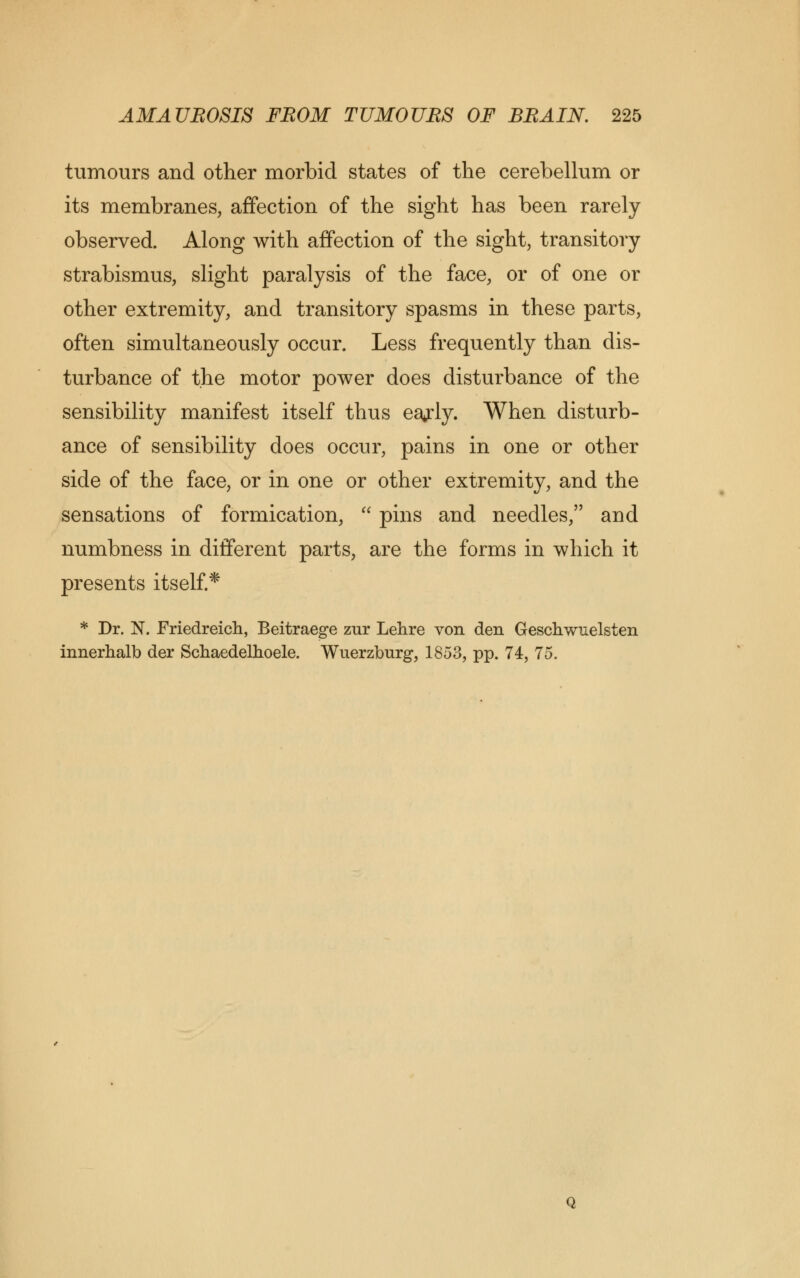 AMAUROSIS FROM TUMOURS OF BRAIN. 225

tumours and other morbid states of the cerebellum or its membranes, affection of the sight has been rarely observed. Along with affection of the sight, transitory strabismus, slight paralysis of the face, or of one or other extremity, and transitory spasms in these parts, often simultaneously occur. Less frequently than disturbance of the motor power does disturbance of the sensibility manifest itself thus early. When disturbance of sensibility does occur, pains in one or other side of the face, or in one or other extremity, and the sensations of formication, " pins and needles," and numbness in different parts, are the forms in which it presents itself.*

* Dr. N. Friedreich, Beitraege zur Lehre von den Geschwuelsten innerhalb der Schaedelhoele. Wuerzburg, 1853, pp. 74, 75.

Q